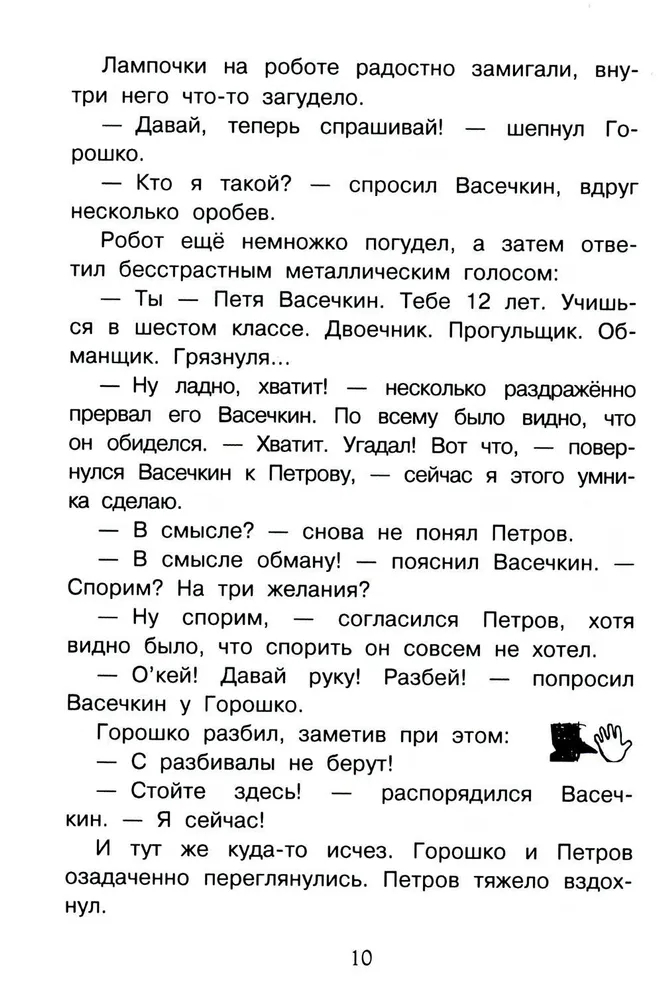 Лампочки на роботе радостно замигали, внутри него что-то загудело.

— Давай, теперь спрашивай! — шепнул Горошко.

— Кто я такой? — спросил Васечкин, вдруг несколько оробев.

Робот ещё немножко погудел, а затем ответил бесстрастным металлическим голосом:

— Ты — Петя Васечкин. Тебе 12 лет. Учишься в шестом классе. Двоечник. Прогульщик. Обманщик. Грязнуля...

— Ну ладно, хватит! — несколько раздражённо прервал его Васечкин. По всему было видно, что он обиделся. — Хватит. Угадал! Вот что, — повернулся Васечкин к Петрову, — сейчас я этого умника сделаю.

— В смысле? — снова не понял Петров.

— В смысле обману! — пояснил Васечкин. — Спорим? На три желания?

— Ну спорим, — согласился Петров, хотя видно было, что спорить он совсем не хотел.

— О'кей! Давай руку! Разбей! — попросил Васечкин у Горошко.

Горошко разбил, заметив при этом:

— С разбивалы не берут!

— Стойте здесь! — распорядился Васечкин. — Я сейчас!

И тут же куда-то исчез. Горошко и Петров озадаченно переглянулись. Петров тяжело вздохнул.

10